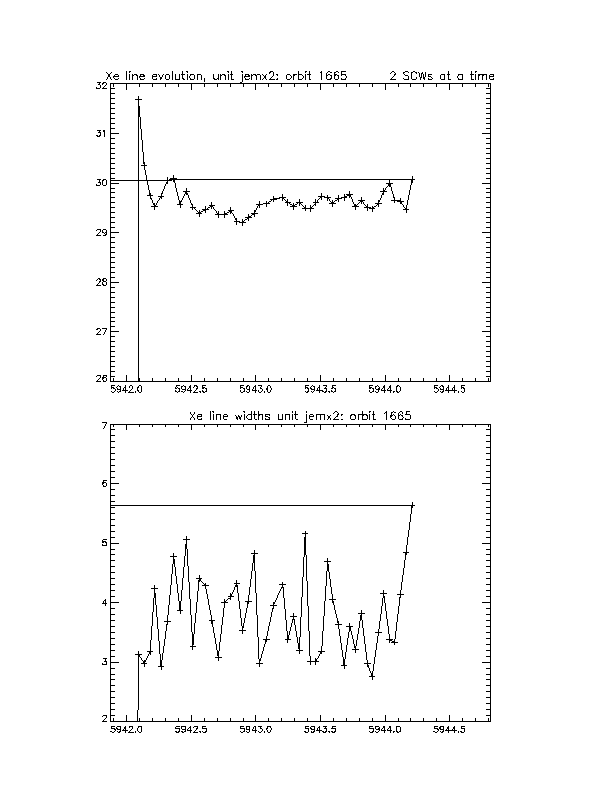 Xe line evolution, unit jemx2: orbit 1665        2 SCWs at a time

32
31
30
29
28
27
26
5942.0 5942.5 5943.0 5943.5 5944.0 5944.5

Xe line widths unit jemx2: orbit 1665

7
6
5
4
3
2
5942.0 5942.5 5943.0 5943.5 5944.0 5944.5